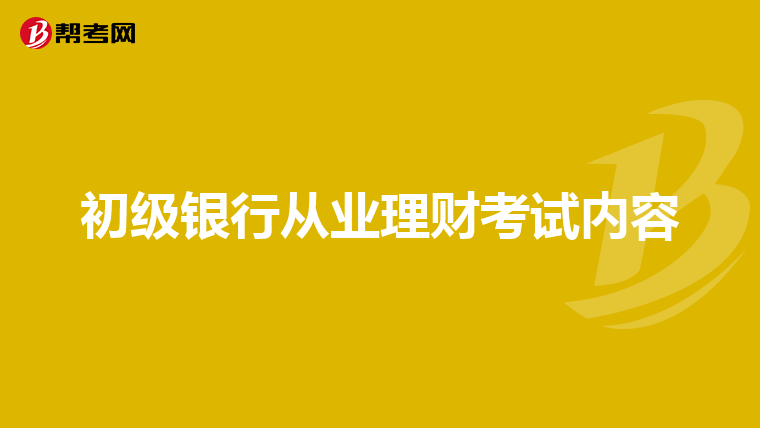 帮考网

初级银行从业理财考试内容